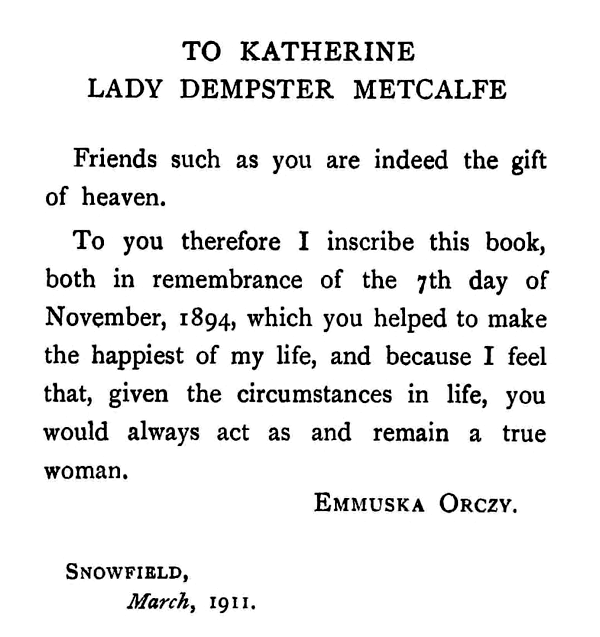 TO KATHERINE
LADY DEMPSTER METCALFE

Friends such as you are indeed the gift of heaven.

To you therefore I inscribe this book, both in remembrance of the 7th day of November, 1894, which you helped to make the happiest of my life, and because I feel that, given the circumstances in life, you would always act as and remain a true woman.

EMMUSKA ORCZY.

SNOWFIELD,
March, 1911.